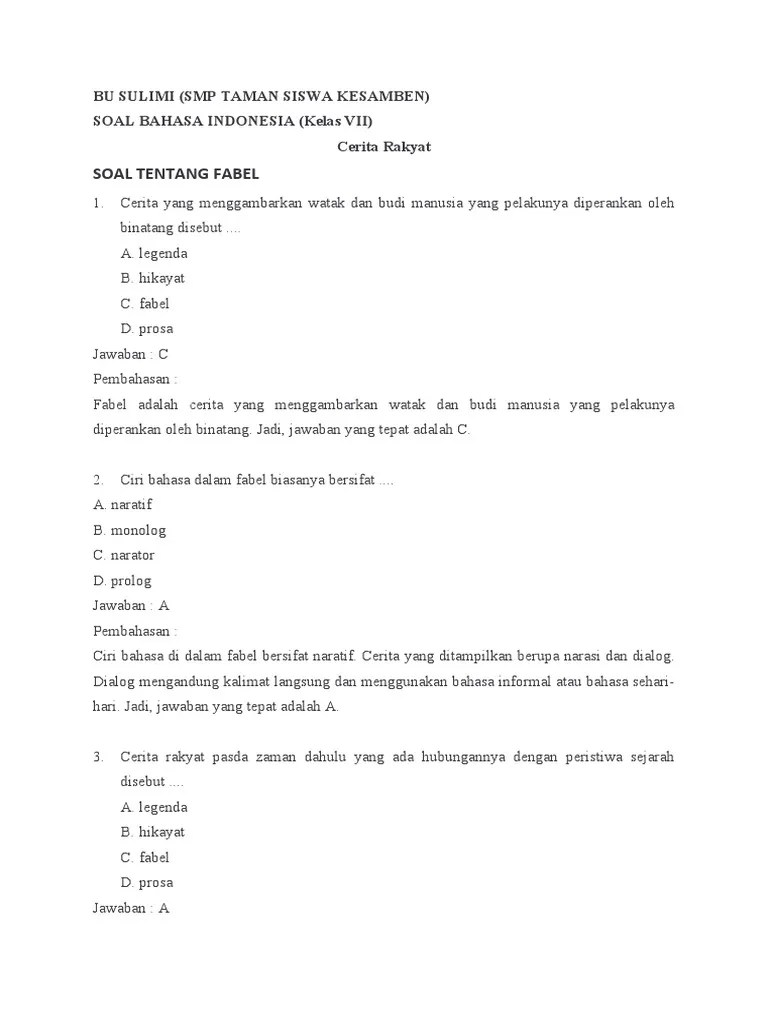 BU SULIMI (SMP TAMAN SISWA KESAMBEN)
SOAL BAHASA INDONESIA (Kelas VII)

Cerita Rakyat

SOAL TENTANG FABEL

1. Cerita yang menggambarkan watak dan budi manusia yang pelakunya diperankan oleh binatang disebut ....
A. legenda
B. hikayat
C. fabel
D. prosa

Jawaban : C
Pembahasan :
Fabel adalah cerita yang menggambarkan watak dan budi manusia yang pelakunya diperankan oleh binatang. Jadi, jawaban yang tepat adalah C.

2. Ciri bahasa dalam fabel biasanya bersifat ....
A. naratif
B. monolog
C. narator
D. prolog
Jawaban : A
Pembahasan :
Ciri bahasa di dalam fabel bersifat naratif. Cerita yang ditampilkan berupa narasi dan dialog. Dialog mengandung kalimat langsung dan menggunakan bahasa informal atau bahasa sehari-hari. Jadi, jawaban yang tepat adalah A.

3. Cerita rakyat pasda zaman dahulu yang ada hubungannya dengan peristiwa sejarah disebut ....
A. legenda
B. hikayat
C. fabel
D. prosa
Jawaban : A